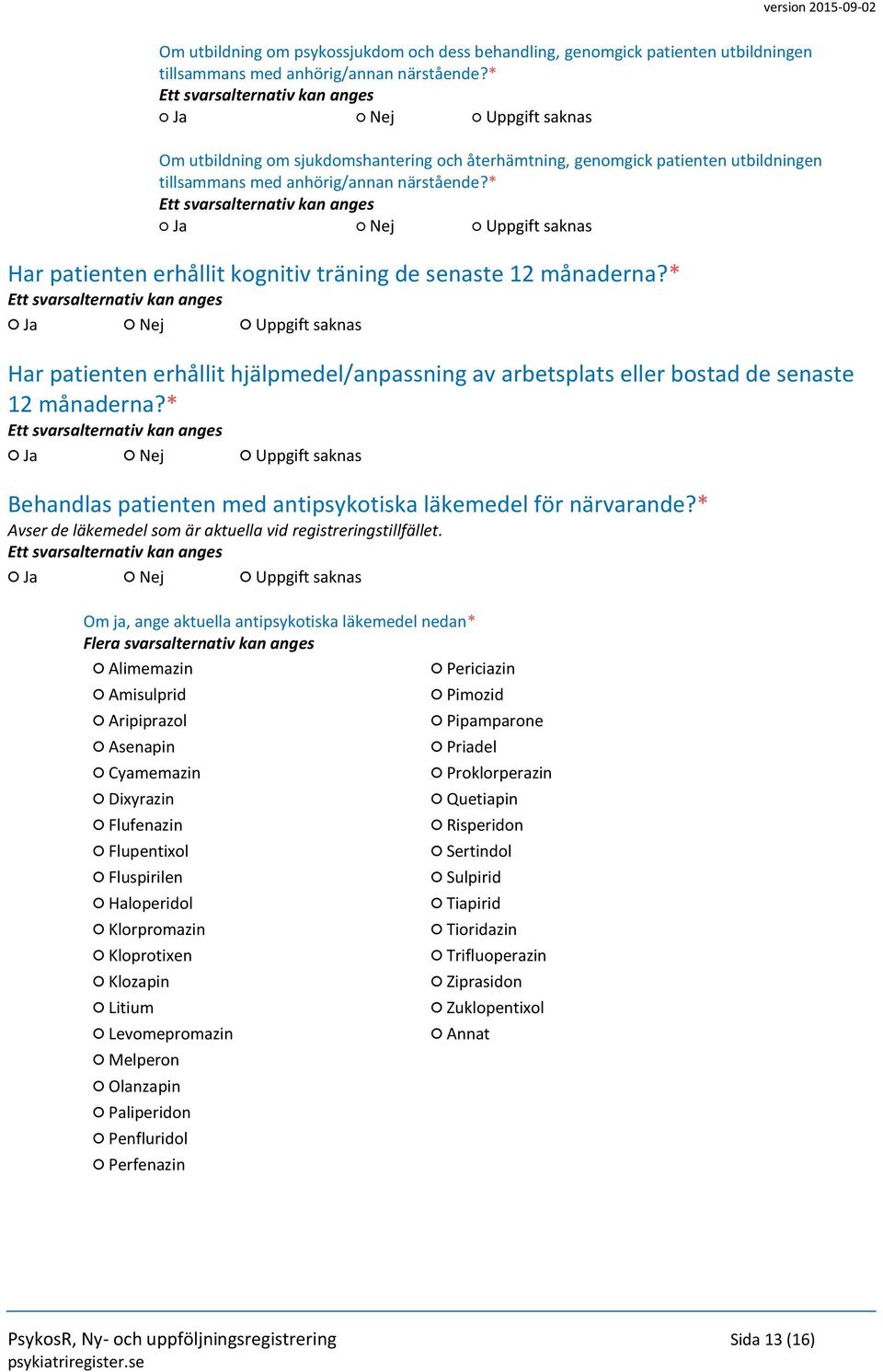 version 2015-09-02

Om utbildning om psykossjukdom och dess behandling, genomgick patienten utbildningen tillsammans med anhörig/annan närstående?*
Ett svarsalternativ kan anges
○ Ja ○ Nej ○ Uppgift saknas

Om utbildning om sjukdomshantering och återhämtning, genomgick patienten utbildningen tillsammans med anhörig/annan närstående?*
Ett svarsalternativ kan anges
○ Ja ○ Nej ○ Uppgift saknas

Har patienten erhållit kognitiv träning de senaste 12 månaderna?*
Ett svarsalternativ kan anges
○ Ja ○ Nej ○ Uppgift saknas

Har patienten erhållit hjälpmedel/anpassning av arbetsplats eller bostad de senaste 12 månaderna?*
Ett svarsalternativ kan anges
○ Ja ○ Nej ○ Uppgift saknas

Behandlas patienten med antipsykotiska läkemedel för närvarande?*
Avser de läkemedel som är aktuella vid registreringstillfället.
Ett svarsalternativ kan anges
○ Ja ○ Nej ○ Uppgift saknas

Om ja, ange aktuella antipsykotiska läkemedel nedan*
Flera svarsalternativ kan anges
○ Alimemazin
○ Amisulprid
○ Aripiprazol
○ Asenapin
○ Cyamemazin
○ Dixyrazin
○ Flufenazin
○ Flupentixol
○ Fluspirilen
○ Haloperidol
○ Klorpromazin
○ Kloprotixen
○ Klozapin
○ Litium
○ Levomepromazin
○ Melperon
○ Olanzapin
○ Paliperidon
○ Penfluridol
○ Perfenazin

○ Periciazin
○ Pimozid
○ Pipamparone
○ Priadel
○ Proklorperazin
○ Quetiapin
○ Risperidon
○ Sertindol
○ Sulpirid
○ Tiapirid
○ Tioridazin
○ Trifluoperazin
○ Ziprasidon
○ Zuklopentixol
○ Annat

PsykosR, Ny- och uppföljningsregistrering
psykiatriregister.se
Sida 13 (16)